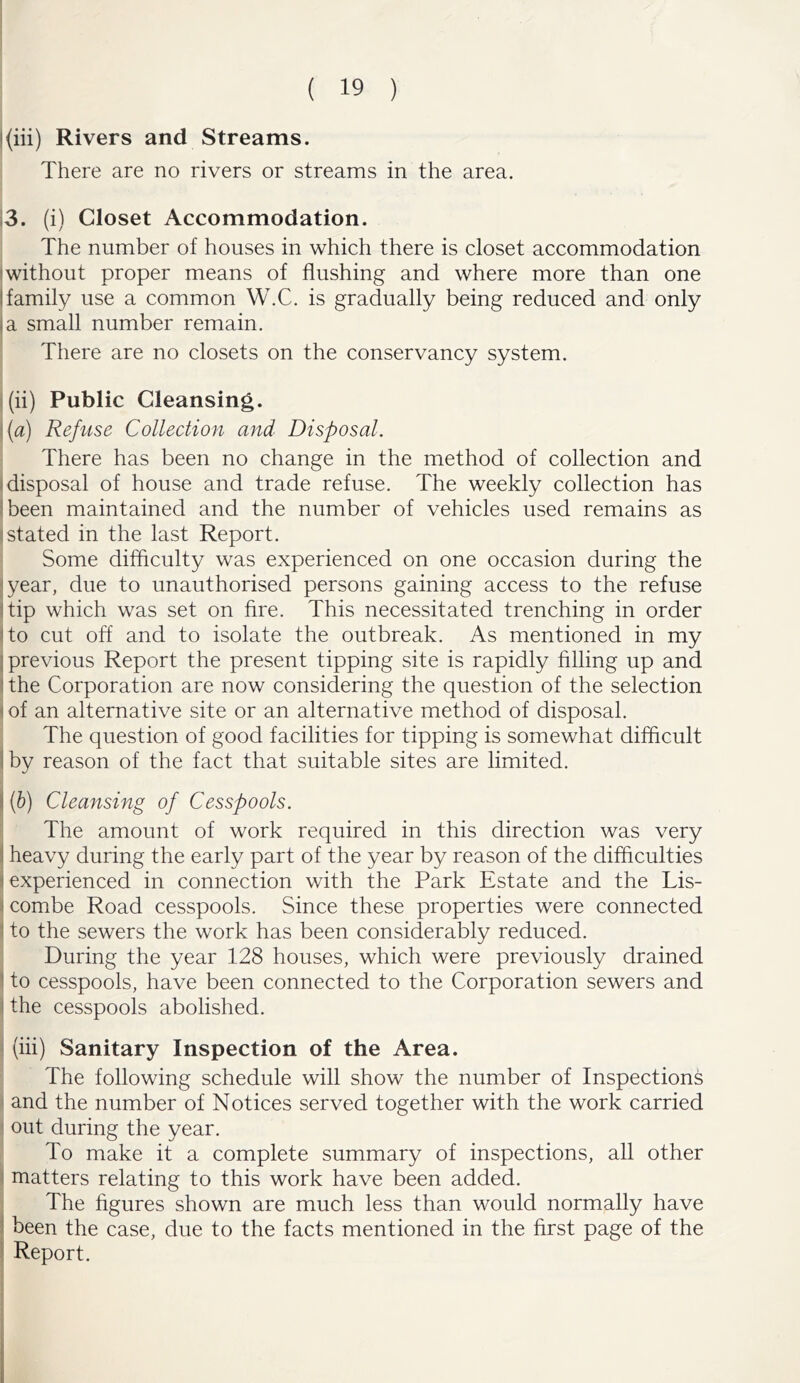 ( 19 )

(iii) Rivers and Streams.

There are no rivers or streams in the area.

3. (i) Closet Accommodation.

The number of houses in which there is closet accommodation without proper means of flushing and where more than one family use a common W.C. is gradually being reduced and only a small number remain.

There are no closets on the conservancy system.

(ii) Public Cleansing.

(a) Refuse Collection and Disposal.

There has been no change in the method of collection and disposal of house and trade refuse. The weekly collection has been maintained and the number of vehicles used remains as stated in the last Report.

Some difficulty was experienced on one occasion during the year, due to unauthorised persons gaining access to the refuse tip which was set on fire. This necessitated trenching in order to cut off and to isolate the outbreak. As mentioned in my previous Report the present tipping site is rapidly filling up and the Corporation are now considering the question of the selection of an alternative site or an alternative method of disposal.

The question of good facilities for tipping is somewhat difficult by reason of the fact that suitable sites are limited.

(b) Cleansing of Cesspools.

The amount of work required in this direction was very heavy during the early part of the year by reason of the difficulties experienced in connection with the Park Estate and the Liscombe Road cesspools. Since these properties were connected to the sewers the work has been considerably reduced.

During the year 128 houses, which were previously drained to cesspools, have been connected to the Corporation sewers and the cesspools abolished.

(iii) Sanitary Inspection of the Area.

The following schedule will show the number of Inspections and the number of Notices served together with the work carried out during the year.

To make it a complete summary of inspections, all other matters relating to this work have been added.

The figures shown are much less than would normally have been the case, due to the facts mentioned in the first page of the Report.